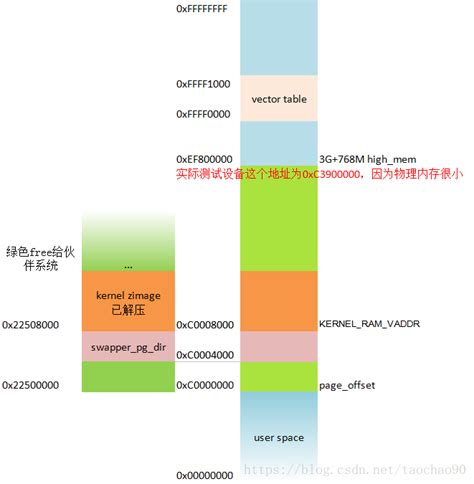 0xFFFFFFFF

0xFFFF1000

vector table

0xFFFF0000

0xEF800000

3G+768M high_mem

实际测试设备这个地址为0xC3900000，因为物理内存很小

绿色free给伙伴系统

...

kernel zimage
已解压

0x22508000

0xC0008000

KERNEL_RAM_VADDR

swapper_pg_dir

0xC0004000

0x22500000

0xC0000000

page_offset

user space

0x00000000

https://blog.csdn.net/taochao90